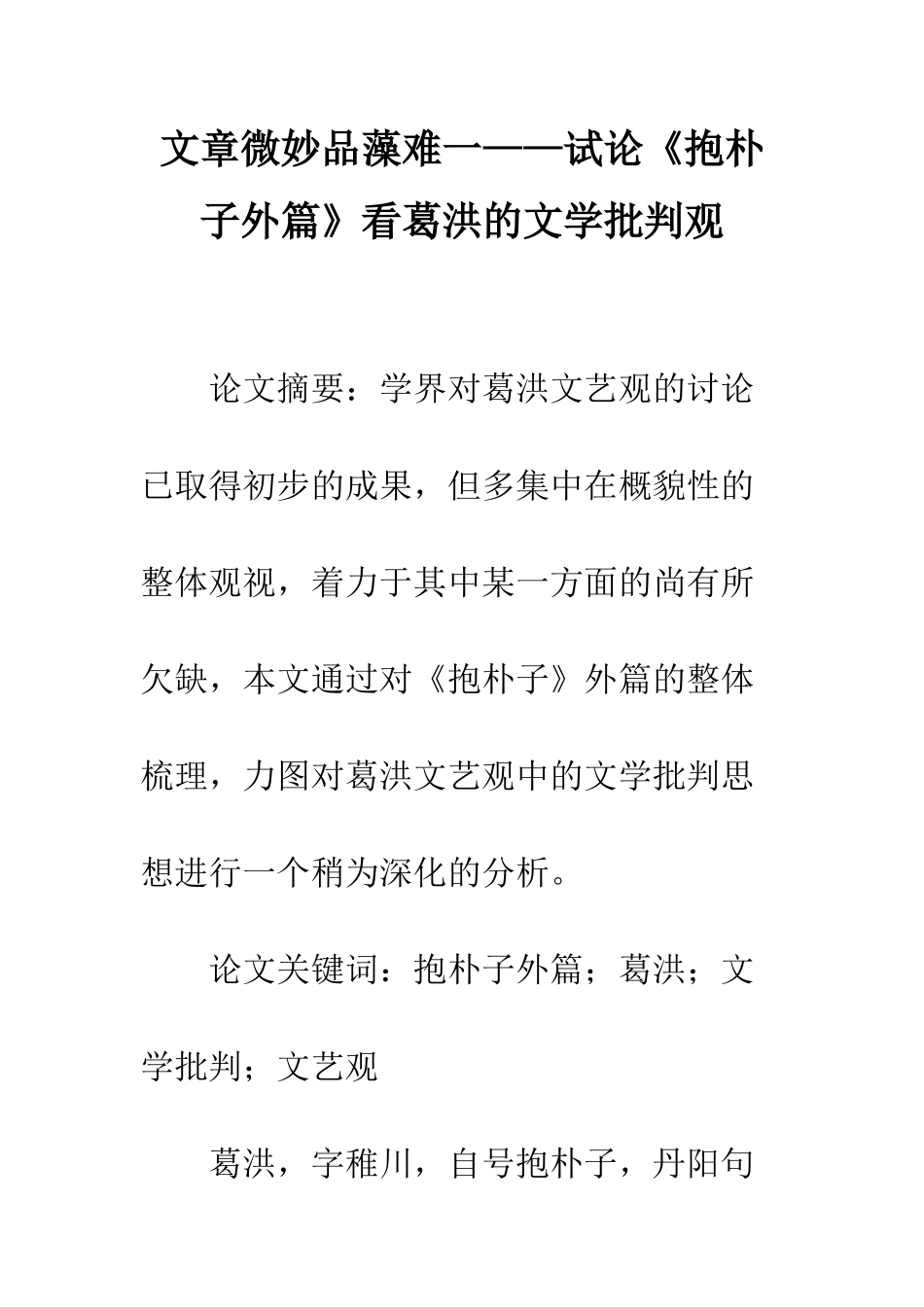 文章微妙品藻难一——试论《抱朴子外篇》看葛洪的文学批判观

论文摘要：学界对葛洪文艺观的讨论已取得初步的成果，但多集中在概貌性的整体观视，着力于其中某一方面的尚有所欠缺，本文通过对《抱朴子》外篇的整体梳理，力图对葛洪文艺观中的文学批判思想进行一个稍为深化的分析。

论文关键词：抱朴子外篇；葛洪；文学批判；文艺观

葛洪，字稚川，自号抱朴子，丹阳句